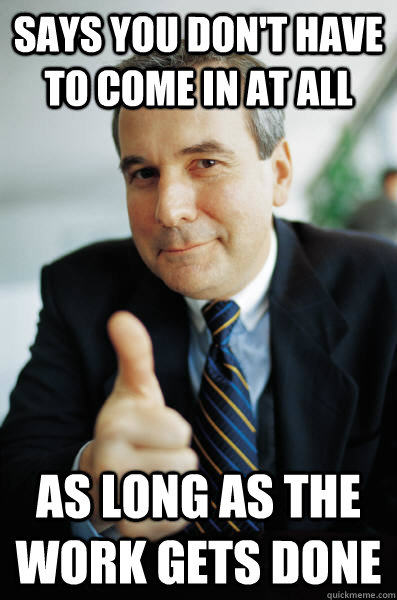 SAYS YOU DON'T HAVE TO COME IN AT ALL

AS LONG AS THE WORK GETS DONE

quickmeme.com